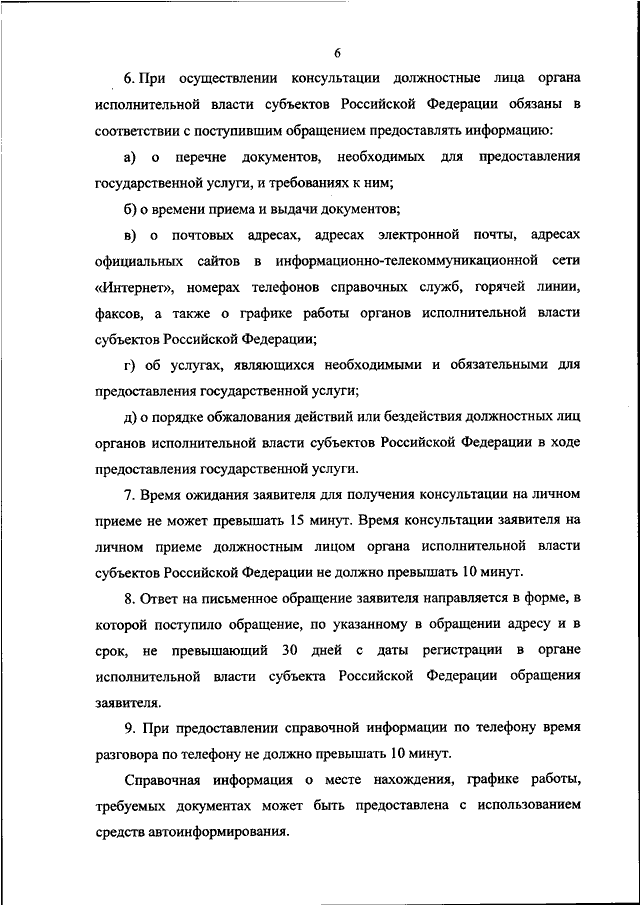 6

6. При осуществлении консультации должностные лица органа исполнительной власти субъектов Российской Федерации обязаны в соответствии с поступившим обращением предоставлять информацию:

а) о перечне документов, необходимых для предоставления государственной услуги, и требованиях к ним;

б) о времени приема и выдачи документов;

в) о почтовых адресах, адресах электронной почты, адресах официальных сайтов в информационно-телекоммуникационной сети «Интернет», номерах телефонов справочных служб, горячей линии, факсов, а также о графике работы органов исполнительной власти субъектов Российской Федерации;

г) об услугах, являющихся необходимыми и обязательными для предоставления государственной услуги;

д) о порядке обжалования действий или бездействия должностных лиц органов исполнительной власти субъектов Российской Федерации в ходе предоставления государственной услуги.

7. Время ожидания заявителя для получения консультации на личном приеме не может превышать 15 минут. Время консультации заявителя на личном приеме должностным лицом органа исполнительной власти субъектов Российской Федерации не должно превышать 10 минут.

8. Ответ на письменное обращение заявителя направляется в форме, в которой поступило обращение, по указанному в обращении адресу и в срок, не превышающий 30 дней с даты регистрации в органе исполнительной власти субъекта Российской Федерации обращения заявителя.

9. При предоставлении справочной информации по телефону время разговора по телефону не должно превышать 10 минут.

Справочная информация о месте нахождения, графике работы, требуемых документах может быть предоставлена с использованием средств автоинформирования.